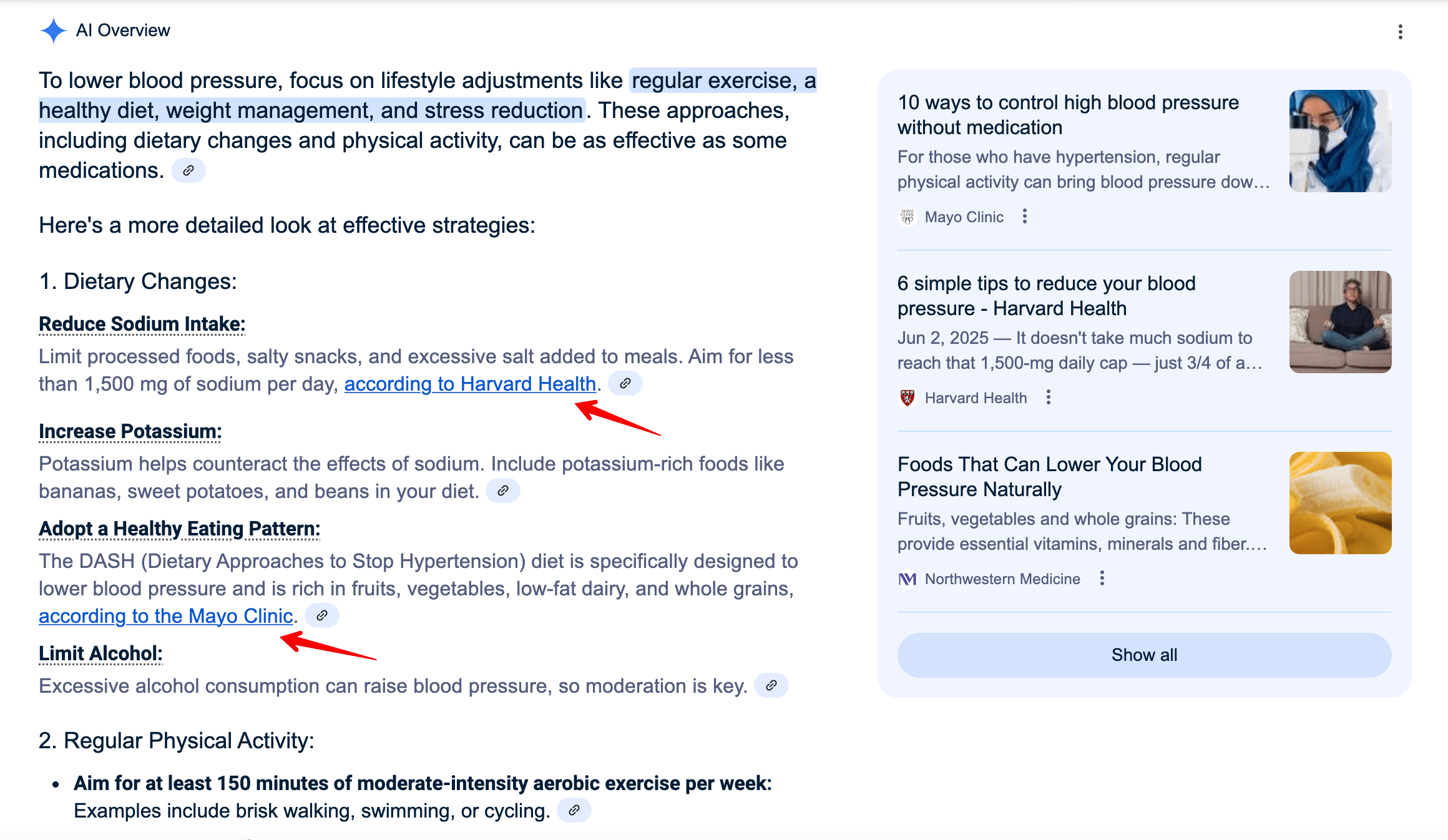 AI Overview

To lower blood pressure, focus on lifestyle adjustments like regular exercise, a healthy diet, weight management, and stress reduction. These approaches, including dietary changes and physical activity, can be as effective as some medications.

Here's a more detailed look at effective strategies:

1. Dietary Changes:

Reduce Sodium Intake:
Limit processed foods, salty snacks, and excessive salt added to meals. Aim for less than 1,500 mg of sodium per day, according to Harvard Health.

Increase Potassium:
Potassium helps counteract the effects of sodium. Include potassium-rich foods like bananas, sweet potatoes, and beans in your diet.

Adopt a Healthy Eating Pattern:
The DASH (Dietary Approaches to Stop Hypertension) diet is specifically designed to lower blood pressure and is rich in fruits, vegetables, low-fat dairy, and whole grains, according to the Mayo Clinic.

Limit Alcohol:
Excessive alcohol consumption can raise blood pressure, so moderation is key.

2. Regular Physical Activity:

• Aim for at least 150 minutes of moderate-intensity aerobic exercise per week: Examples include brisk walking, swimming, or cycling.

10 ways to control high blood pressure without medication
For those who have hypertension, regular physical activity can bring blood pressure dow...
Mayo Clinic

6 simple tips to reduce your blood pressure - Harvard Health
Jun 2, 2025 — It doesn't take much sodium to reach that 1,500-mg daily cap — just 3/4 of a...
Harvard Health

Foods That Can Lower Your Blood Pressure Naturally
Fruits, vegetables and whole grains: These provide essential vitamins, minerals and fiber....
Northwestern Medicine

Show all